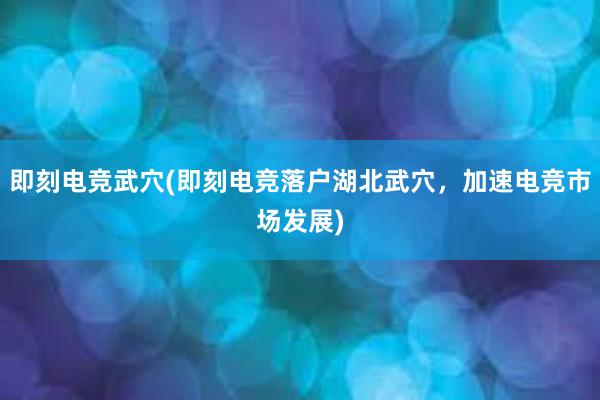 即刻电竞武穴(即刻电竞落户湖北武穴，加速电竞市场发展)